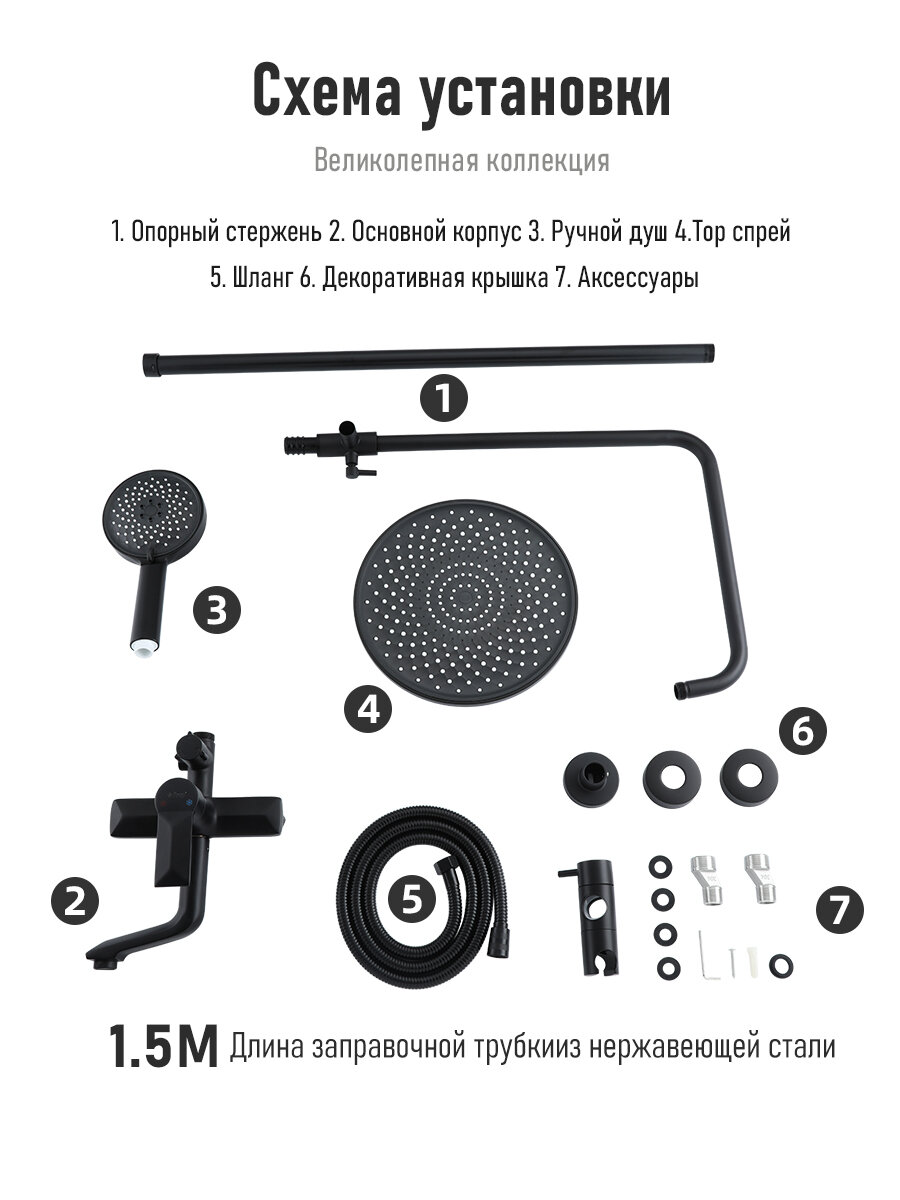 Схема установки

Великолепная коллекция

1. Опорный стержень 2. Основной корпус 3. Ручной душ 4.Top спрей

5. Шланг 6. Декоративная крышка 7. Аксессуары

1

3

4

6

2

5

7

1.5M Длина заправочной трубкииз нержавеющей стали